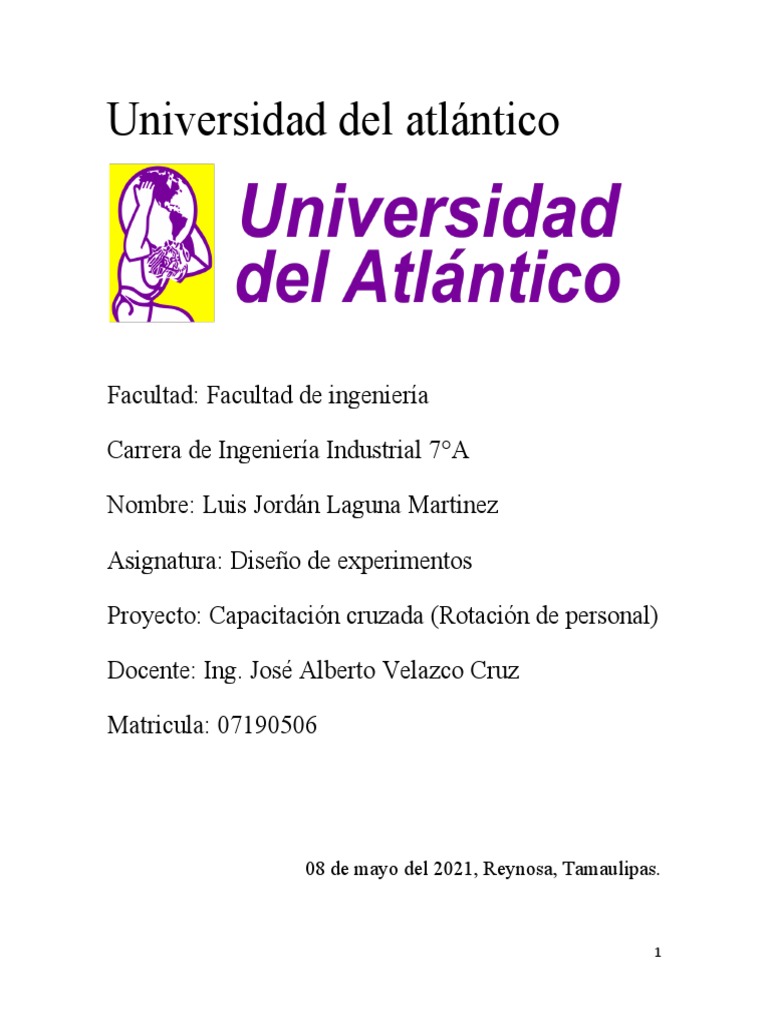 Universidad del atlántico

Universidad del Atlántico

Facultad: Facultad de ingeniería

Carrera de Ingeniería Industrial 7°A

Nombre: Luis Jordán Laguna Martinez

Asignatura: Diseño de experimentos

Proyecto: Capacitación cruzada (Rotación de personal)

Docente: Ing. José Alberto Velazco Cruz

Matricula: 07190506

08 de mayo del 2021, Reynosa, Tamaulipas.

1